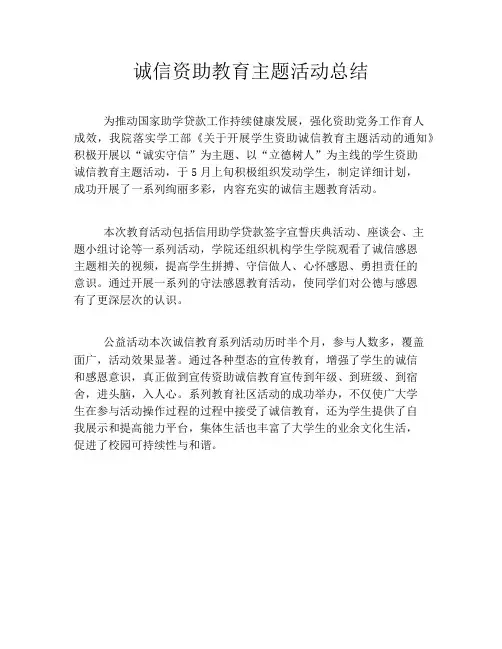 诚信资助教育主题活动总结

为推动国家助学贷款工作持续健康发展，强化资助党务工作育人成效，我院落实学工部《关于开展学生资助诚信教育主题活动的通知》积极开展以“诚实守信”为主题、以“立德树人”为主线的学生资助诚信教育主题活动，于5月上旬积极组织发动学生，制定详细计划，成功开展了一系列绚丽多彩，内容充实的诚信主题教育活动。

本次教育活动包括信用助学贷款签字宣誓庆典活动、座谈会、主题小组讨论等一系列活动，学院还组织机构学生学院观看了诚信感恩主题相关的视频，提高学生拼搏、守信做人、心怀感恩、勇担责任的意识。通过开展一系列的守法感恩教育活动，使同学们对公德与感恩有了更深层次的认识。

公益活动本次诚信教育系列活动历时半个月，参与人数多，覆盖面广，活动效果显著。通过各种型态的宣传教育，增强了学生的诚信和感恩意识，真正做到宣传资助诚信教育宣传到年级、到班级、到宿舍，进头脑，入人心。系列教育社区活动的成功举办，不仅使广大学生在参与活动操作过程的过程中接受了诚信教育，还为学生提供了自我展示和提高能力平台，集体生活也丰富了大学生的业余文化生活，促进了校园可持续性与和谐。